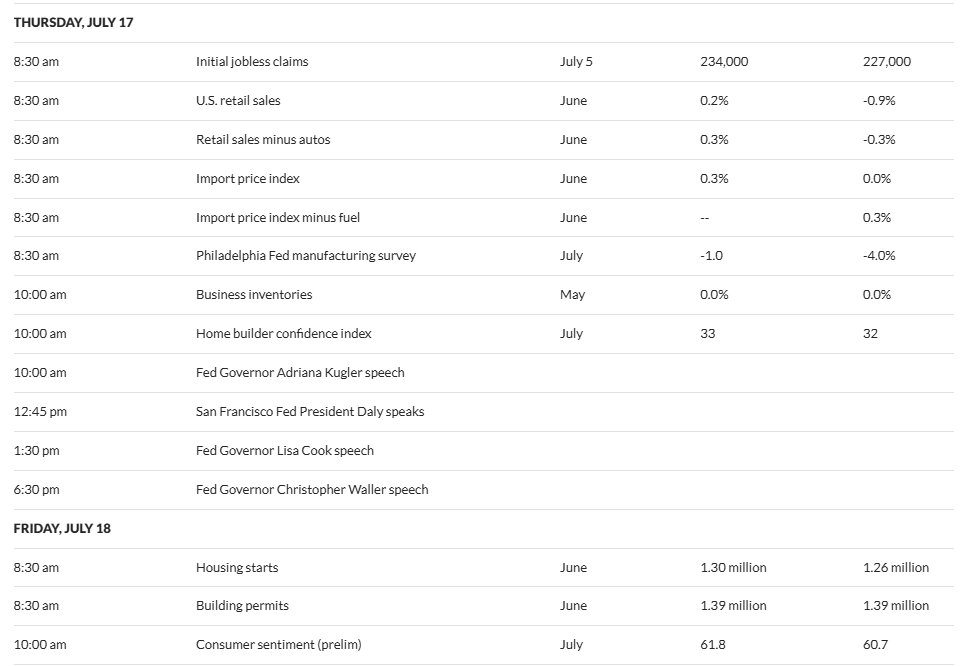 | THURSDAY, JULY 17 | | | | |
|---|---|---|---|---|
| 8:30 am | Initial jobless claims | July 5 | 234,000 | 227,000 |
| 8:30 am | U.S. retail sales | June | 0.2% | -0.9% |
| 8:30 am | Retail sales minus autos | June | 0.3% | -0.3% |
| 8:30 am | Import price index | June | 0.3% | 0.0% |
| 8:30 am | Import price index minus fuel | June | -- | 0.3% |
| 8:30 am | Philadelphia Fed manufacturing survey | July | -1.0 | -4.0% |
| 10:00 am | Business inventories | May | 0.0% | 0.0% |
| 10:00 am | Home builder confidence index | July | 33 | 32 |
| 10:00 am | Fed Governor Adriana Kugler speech | | | |
| 12:45 pm | San Francisco Fed President Daly speaks | | | |
| 1:30 pm | Fed Governor Lisa Cook speech | | | |
| 6:30 pm | Fed Governor Christopher Waller speech | | | |
| FRIDAY, JULY 18 | | | | |
| 8:30 am | Housing starts | June | 1.30 million | 1.26 million |
| 8:30 am | Building permits | June | 1.39 million | 1.39 million |
| 10:00 am | Consumer sentiment (prelim) | July | 61.8 | 60.7 |